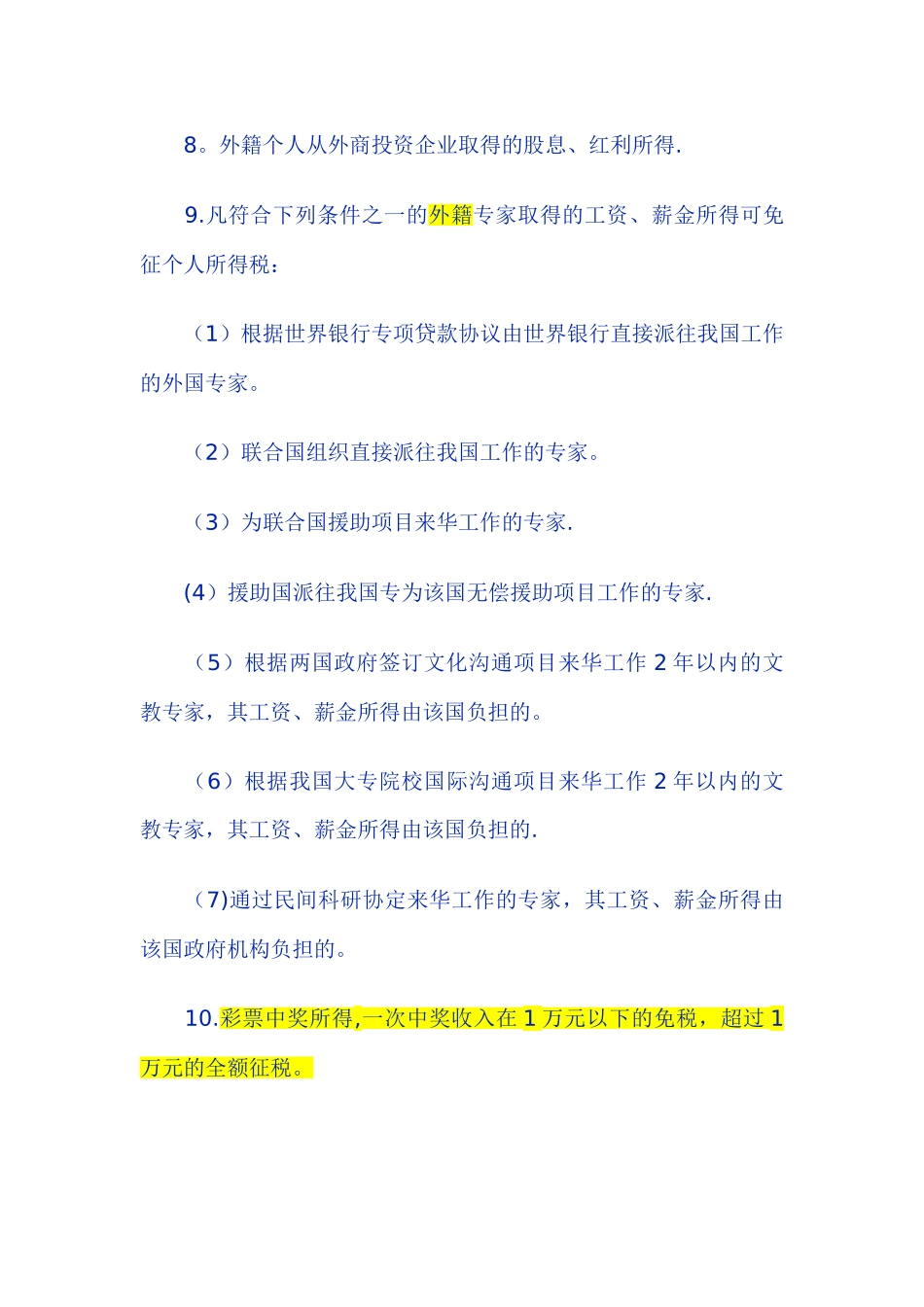 8。外籍个人从外商投资企业取得的股息、红利所得.

9.凡符合下列条件之一的外籍专家取得的工资、薪金所得可免征个人所得税：

（1）根据世界银行专项贷款协议由世界银行直接派往我国工作的外国专家。

（2）联合国组织直接派往我国工作的专家。

（3）为联合国援助项目来华工作的专家.

(4）援助国派往我国专为该国无偿援助项目工作的专家.

（5）根据两国政府签订文化沟通项目来华工作 2 年以内的文教专家，其工资、薪金所得由该国负担的。

（6）根据我国大专院校国际沟通项目来华工作 2 年以内的文教专家，其工资、薪金所得由该国负担的.

（7)通过民间科研协定来华工作的专家，其工资、薪金所得由该国政府机构负担的。

10.彩票中奖所得,一次中奖收入在 1 万元以下的免税，超过 1 万元的全额征税。